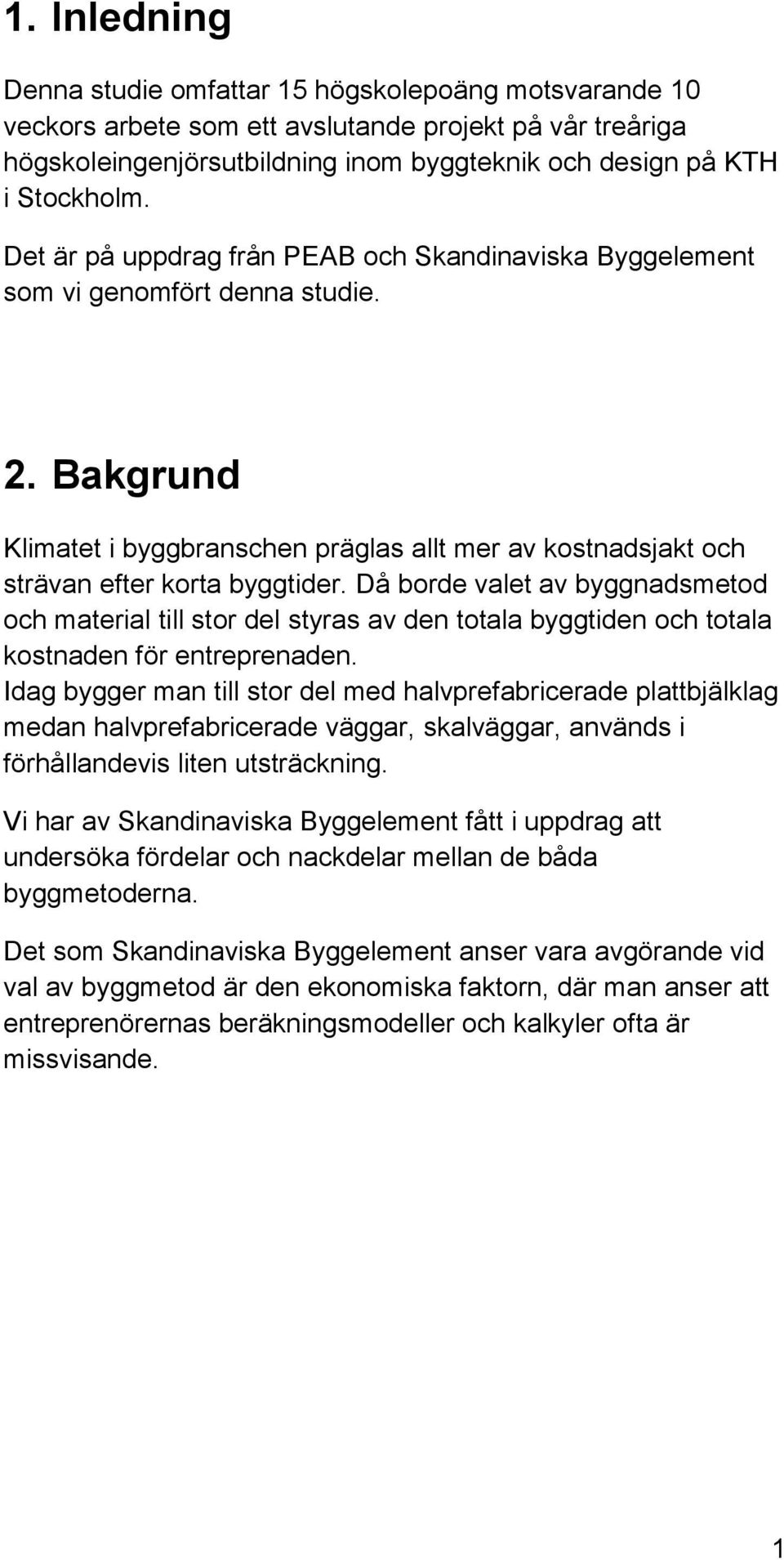 1. Inledning

Denna studie omfattar 15 högskolepoäng motsvarande 10 veckors arbete som ett avslutande projekt på vår treåriga högskoleingenjörsutbildning inom byggteknik och design på KTH i Stockholm.

Det är på uppdrag från PEAB och Skandinaviska Byggelement som vi genomfört denna studie.

2. Bakgrund

Klimatet i byggbranschen präglas allt mer av kostnadsjakt och strävan efter korta byggtider. Då borde valet av byggnadsmetod och material till stor del styras av den totala byggtiden och totala kostnaden för entreprenaden.
Idag bygger man till stor del med halvprefabricerade plattbjälklag medan halvprefabricerade väggar, skalväggar, används i förhållandevis liten utsträckning.

Vi har av Skandinaviska Byggelement fått i uppdrag att undersöka fördelar och nackdelar mellan de båda byggmetoderna.

Det som Skandinaviska Byggelement anser vara avgörande vid val av byggmetod är den ekonomiska faktorn, där man anser att entreprenörernas beräkningsmodeller och kalkyler ofta är missvisande.

1